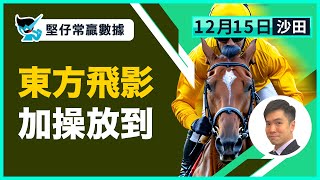 堅仔常贏數據

12月15日 沙田

東方飛影
加操放到